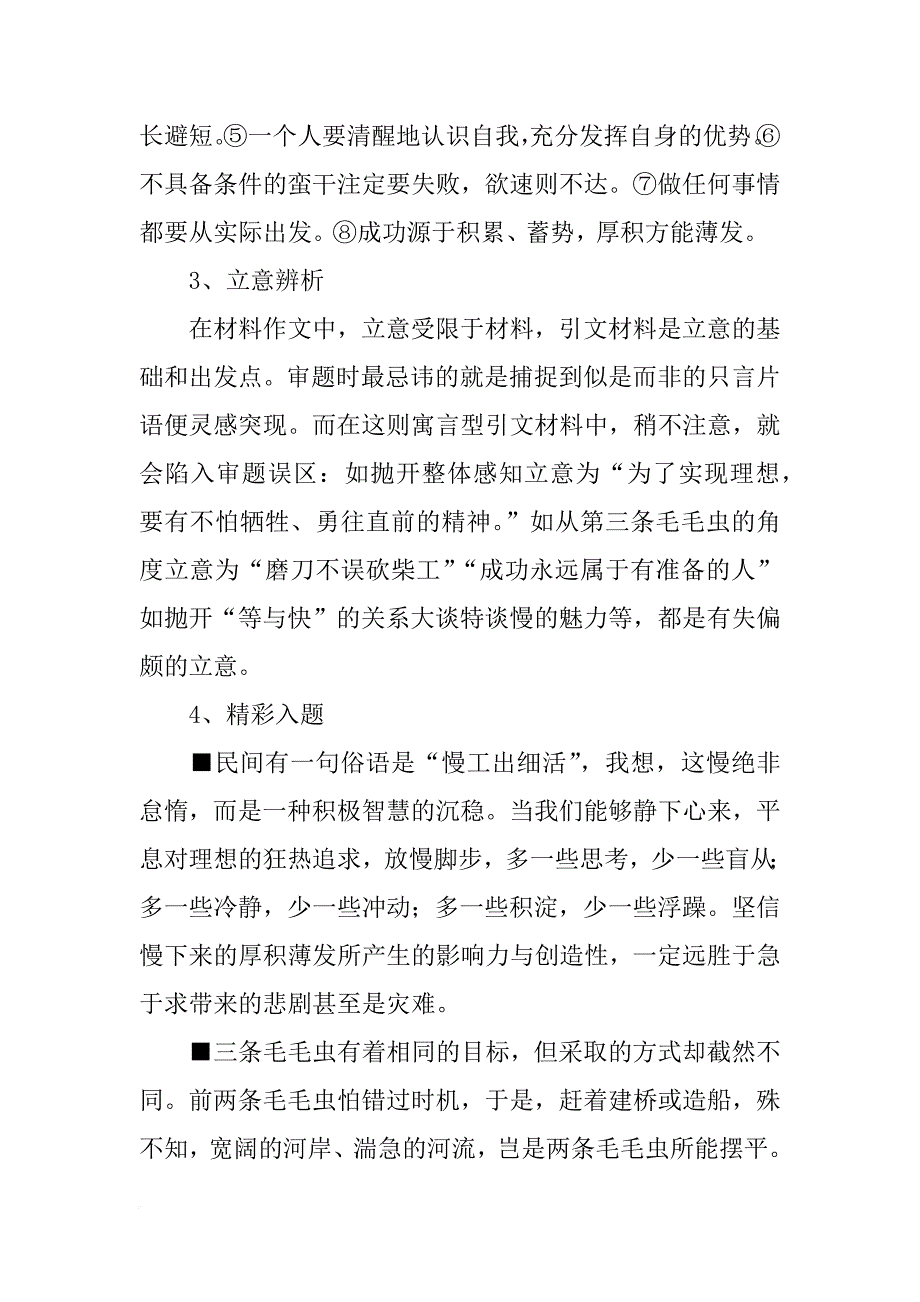 长避短。⑤一个人要清醒地认识自我，充分发挥自身的优势。⑥不具备条件的蛮干注定要失败，欲速则不达。⑦做任何事情都要从实际出发。⑧成功源于积累、蓄势，厚积方能薄发。

3、立意辨析

在材料作文中，立意受限于材料，引文材料是立意的基础和出发点。审题时最忌讳的就是捕捉到似是而非的只言片语便灵感突现。而在这则寓言型引文材料中，稍不注意，就会陷入审题误区：如抛开整体感知立意为“为了实现理想，要有不怕牺牲、勇往直前的精神。”如从第三条毛毛虫的角度立意为“磨刀不误砍柴工”“成功永远属于有准备的人”如抛开“等与快”的关系大谈特谈慢的魅力等，都是有失偏颇的立意。

4、精彩入题

■民间有一句俗语是“慢工出细活”，我想，这慢绝非怠惰，而是一种积极智慧的沉稳。当我们能够静下心来，平息对理想的狂热追求，放慢脚步，多一些思考，少一些盲从；多一些冷静，少一些冲动；多一些积淀，少一些浮躁。坚信慢下来的厚积薄发所产生的影响力与创造性，一定远胜于急于求带来的悲剧甚至是灾难。

■三条毛毛虫有着相同的目标，但采取的方式却截然不同。前两条毛毛虫怕错过时机，于是，赶着建桥或造船，殊不知，宽阔的河岸、湍急的河流，岂是两条毛毛虫所能摆平。